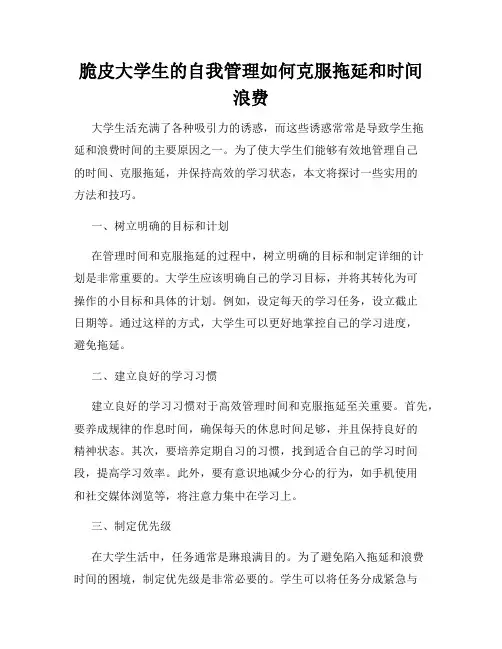 脆皮大学生的自我管理如何克服拖延和时间浪费

大学生活充满了各种吸引力的诱惑，而这些诱惑常常是导致学生拖延和浪费时间的主要原因之一。为了使大学生们能够有效地管理自己的时间、克服拖延，并保持高效的学习状态，本文将探讨一些实用的方法和技巧。

一、树立明确的目标和计划

在管理时间和克服拖延的过程中，树立明确的目标和制定详细的计划是非常重要的。大学生应该明确自己的学习目标，并将其转化为可操作的小目标和具体的计划。例如，设定每天的学习任务，设立截止日期等。通过这样的方式，大学生可以更好地掌控自己的学习进度，避免拖延。

二、建立良好的学习习惯

建立良好的学习习惯对于高效管理时间和克服拖延至关重要。首先，要养成规律的作息时间，确保每天的休息时间足够，并且保持良好的精神状态。其次，要培养定期自习的习惯，找到适合自己的学习时间段，提高学习效率。此外，要有意识地减少分心的行为，如手机使用和社交媒体浏览等，将注意力集中在学习上。

三、制定优先级

在大学生活中，任务通常是琳琅满目的。为了避免陷入拖延和浪费时间的困境，制定优先级是非常必要的。学生可以将任务分成紧急与